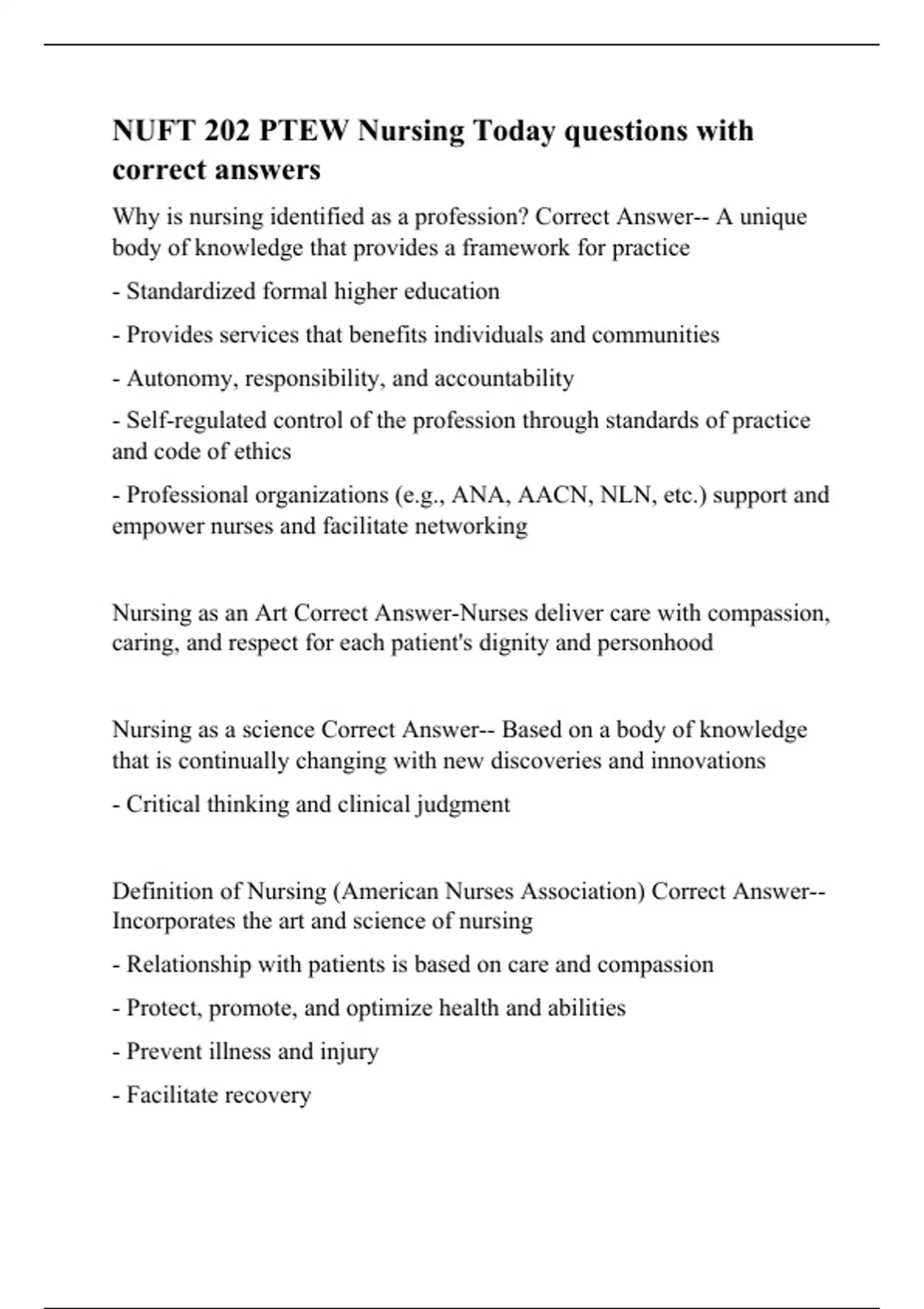 NUFT 202 PTEW Nursing Today questions with correct answers

Why is nursing identified as a profession? Correct Answer-- A unique body of knowledge that provides a framework for practice

- Standardized formal higher education

- Provides services that benefits individuals and communities

- Autonomy, responsibility, and accountability

- Self-regulated control of the profession through standards of practice and code of ethics

- Professional organizations (e.g., ANA, AACN, NLN, etc.) support and empower nurses and facilitate networking

Nursing as an Art Correct Answer-Nurses deliver care with compassion, caring, and respect for each patient's dignity and personhood

Nursing as a science Correct Answer-- Based on a body of knowledge that is continually changing with new discoveries and innovations

- Critical thinking and clinical judgment

Definition of Nursing (American Nurses Association) Correct Answer-- Incorporates the art and science of nursing

- Relationship with patients is based on care and compassion

- Protect, promote, and optimize health and abilities

- Prevent illness and injury

- Facilitate recovery